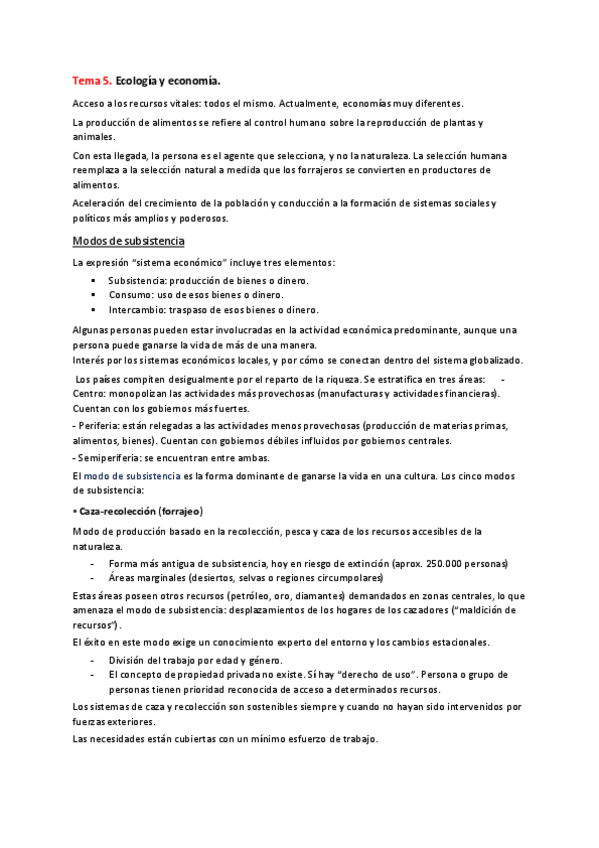 Tema 5. Ecología y economía.

Acceso a los recursos vitales: todos el mismo. Actualmente, economías muy diferentes.

La producción de alimentos se refiere al control humano sobre la reproducción de plantas y animales.

Con esta llegada, la persona es el agente que selecciona, y no la naturaleza. La selección humana reemplaza a la selección natural a medida que los forrajeros se convierten en productores de alimentos.

Aceleración del crecimiento de la población y conducción a la formación de sistemas sociales y políticos más amplios y poderosos.

Modos de subsistencia

La expresión "sistema económico" incluye tres elementos:

▪ Subsistencia: producción de bienes o dinero.
▪ Consumo: uso de esos bienes o dinero.
▪ Intercambio: traspaso de esos bienes o dinero.

Algunas personas pueden estar involucradas en la actividad económica predominante, aunque una persona puede ganarse la vida de más de una manera.
Interés por los sistemas económicos locales, y por cómo se conectan dentro del sistema globalizado.

Los países compiten desigualmente por el reparto de la riqueza. Se estratifica en tres áreas: - Centro: monopolizan las actividades más provechosas (manufacturas y actividades financieras). Cuentan con los gobiernos más fuertes.

- Periferia: están relegadas a las actividades menos provechosas (producción de materias primas, alimentos, bienes). Cuentan con gobiernos débiles influidos por gobiernos centrales.

- Semiperiferia: se encuentran entre ambas.

El modo de subsistencia es la forma dominante de ganarse la vida en una cultura. Los cinco modos de subsistencia:

• Caza-recolección (forrajeo)

Modo de producción basado en la recolección, pesca y caza de los recursos accesibles de la naturaleza.

- Forma más antigua de subsistencia, hoy en riesgo de extinción (aprox. 250.000 personas)
- Áreas marginales (desiertos, selvas o regiones circumpolares)

Estas áreas poseen otros recursos (petróleo, oro, diamantes) demandados en zonas centrales, lo que amenaza el modo de subsistencia: desplazamientos de los hogares de los cazadores ("maldición de recursos").

El éxito en este modo exige un conocimiento experto del entorno y los cambios estacionales.

- División del trabajo por edad y género.
- El concepto de propiedad privada no existe. Sí hay "derecho de uso". Persona o grupo de personas tienen prioridad reconocida de acceso a determinados recursos.

Los sistemas de caza y recolección son sostenibles siempre y cuando no hayan sido intervenidos por fuerzas exteriores.

Las necesidades están cubiertas con un mínimo esfuerzo de trabajo.